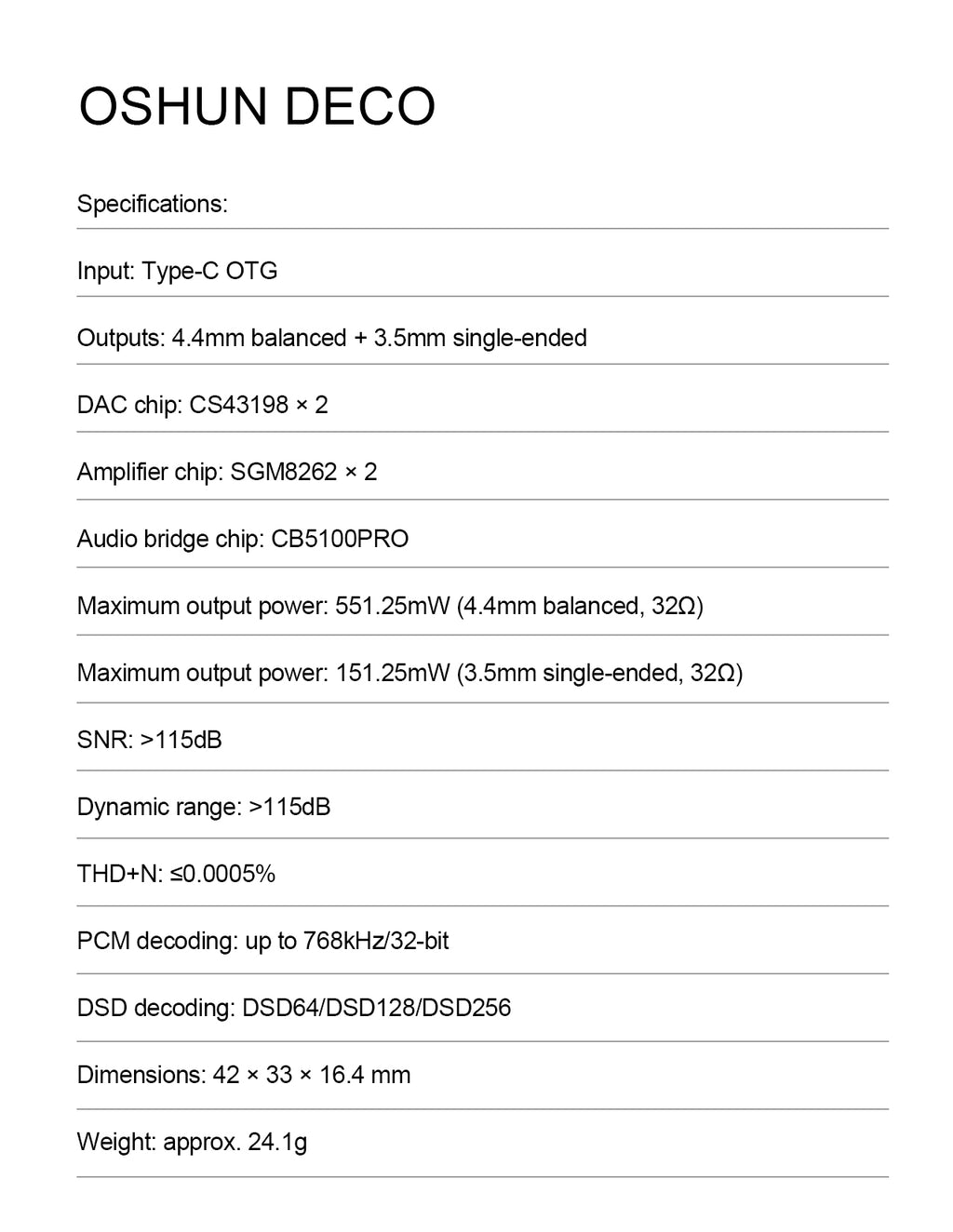 OSHUN DECO

Specifications:

Input: Type-C OTG

Outputs: 4.4mm balanced + 3.5mm single-ended

DAC chip: CS43198 × 2

Amplifier chip: SGM8262 × 2

Audio bridge chip: CB5100PRO

Maximum output power: 551.25mW (4.4mm balanced, 32Ω)

Maximum output power: 151.25mW (3.5mm single-ended, 32Ω)

SNR: >115dB

Dynamic range: >115dB

THD+N: ≤0.0005%

PCM decoding: up to 768kHz/32-bit

DSD decoding: DSD64/DSD128/DSD256

Dimensions: 42 × 33 × 16.4 mm

Weight: approx. 24.1g